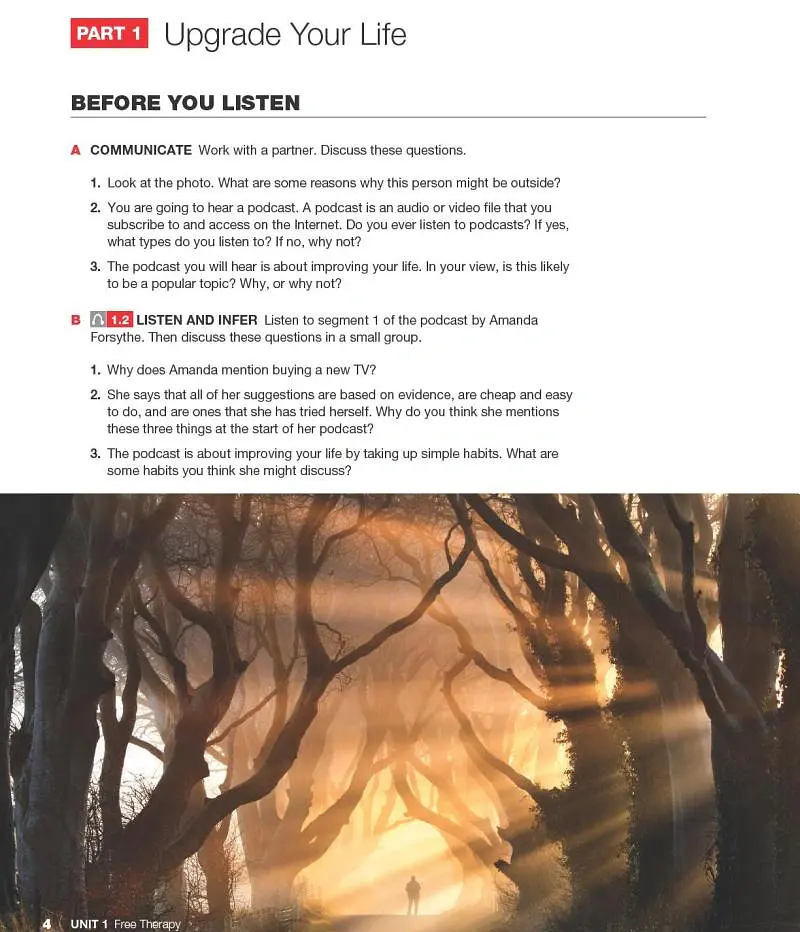 PART 1 Upgrade Your Life

BEFORE YOU LISTEN

A COMMUNICATE Work with a partner. Discuss these questions.

1. Look at the photo. What are some reasons why this person might be outside?

2. You are going to hear a podcast. A podcast is an audio or video file that you subscribe to and access on the Internet. Do you ever listen to podcasts? If yes, what types do you listen to? If no, why not?

3. The podcast you will hear is about improving your life. In your view, is this likely to be a popular topic? Why, or why not?

B 1.2 LISTEN AND INFER Listen to segment 1 of the podcast by Amanda Forsythe. Then discuss these questions in a small group.

1. Why does Amanda mention buying a new TV?

2. She says that all of her suggestions are based on evidence, are cheap and easy to do, and are ones that she has tried herself. Why do you think she mentions these three things at the start of her podcast?

3. The podcast is about improving your life by taking up simple habits. What are some habits you think she might discuss?

4 UNIT 1 Free Therapy